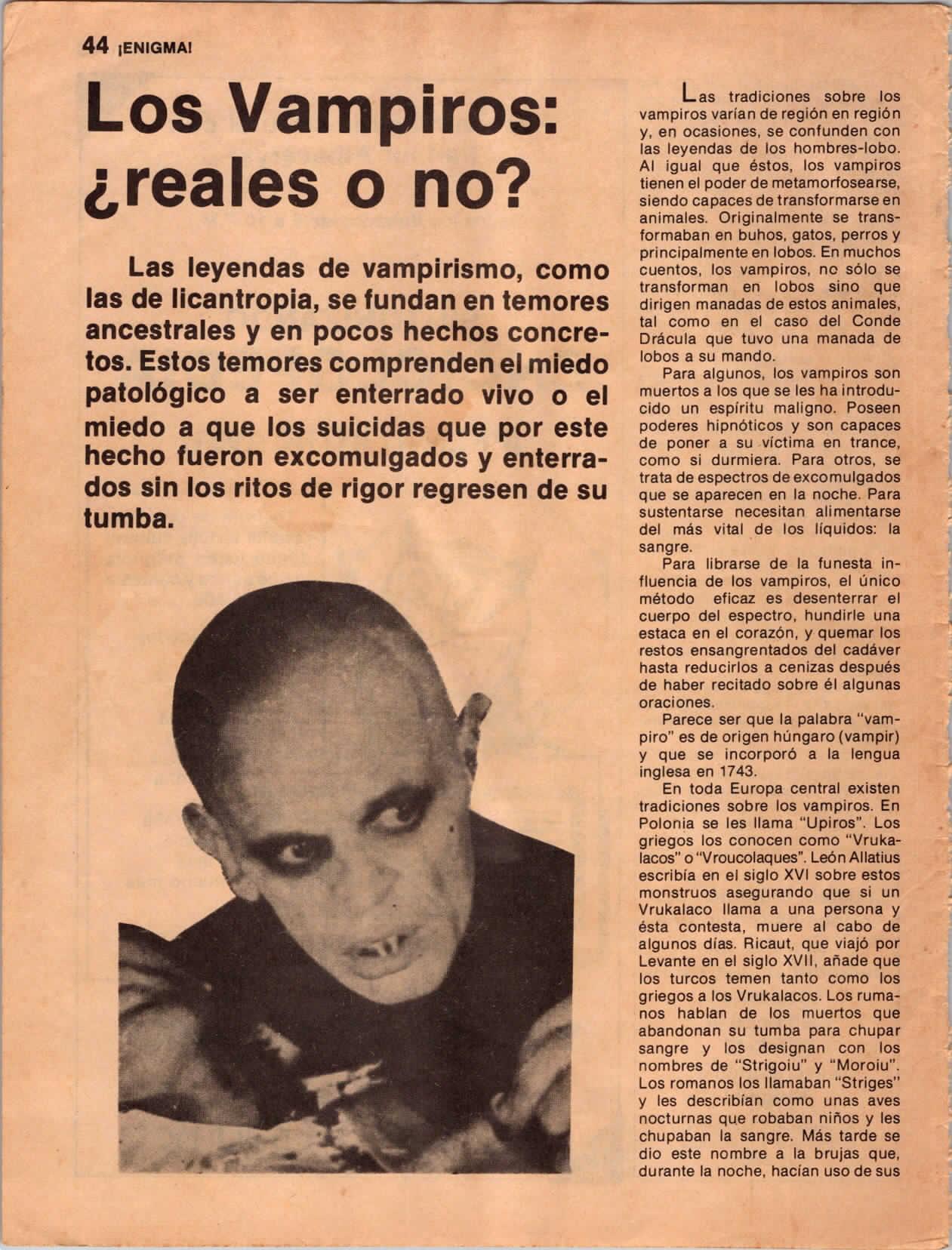 44 ¡ENIGMA!

Los Vampiros: ¿reales o no?

Las leyendas de vampirismo, como las de licantropia, se fundan en temores ancestrales y en pocos hechos concretos. Estos temores comprenden el miedo patológico a ser enterrado vivo o el miedo a que los suicidas que por este hecho fueron excomulgados y enterrados sin los ritos de rigor regresen de su tumba.

Las tradiciones sobre los vampiros varían de región en región y, en ocasiones, se confunden con las leyendas de los hombres-lobo. Al igual que éstos, los vampiros tienen el poder de metamorfosearse, siendo capaces de transformarse en animales. Originalmente se transformaban en buhos, gatos, perros y principalmente en lobos. En muchos cuentos, los vampiros, no sólo se transforman en lobos sino que dirigen manadas de estos animales, tal como en el caso del Conde Drácula que tuvo una manada de lobos a su mando.

Para algunos, los vampiros son muertos a los que se les ha introducido un espíritu maligno. Poseen poderes hipnóticos y son capaces de poner a su víctima en trance, como si durmiera. Para otros, se trata de espectros de excomulgados que se aparecen en la noche. Para sustentarse necesitan alimentarse del más vital de los líquidos: la sangre.

Para librarse de la funesta influencia de los vampiros, el único método eficaz es desenterrar el cuerpo del espectro, hundirle una estaca en el corazón, y quemar los restos ensangrentados del cadáver hasta reducirlos a cenizas después de haber recitado sobre él algunas oraciones.

Parece ser que la palabra "vampiro" es de origen húngaro (vampir) y que se incorporó a la lengua inglesa en 1743.

En toda Europa central existen tradiciones sobre los vampiros. En Polonia se les llama "Upiros". Los griegos los conocen como "Vrukalacos" o "Vroucolaques". León Allatius escribía en el siglo XVI sobre estos monstruos asegurando que si un Vrukalaco llama a una persona y ésta contesta, muere al cabo de algunos días. Ricaut, que viajó por Levante en el siglo XVII, añade que los turcos temen tanto como los griegos a los Vrukalacos. Los rumanos hablan de los muertos que abandonan su tumba para chupar sangre y los designan con los nombres de "Strigoiu" y "Moroiu". Los romanos los llamaban "Striges" y les describían como unas aves nocturnas que robaban niños y les chupaban la sangre. Más tarde se dio este nombre a la brujas que, durante la noche, hacían uso de sus